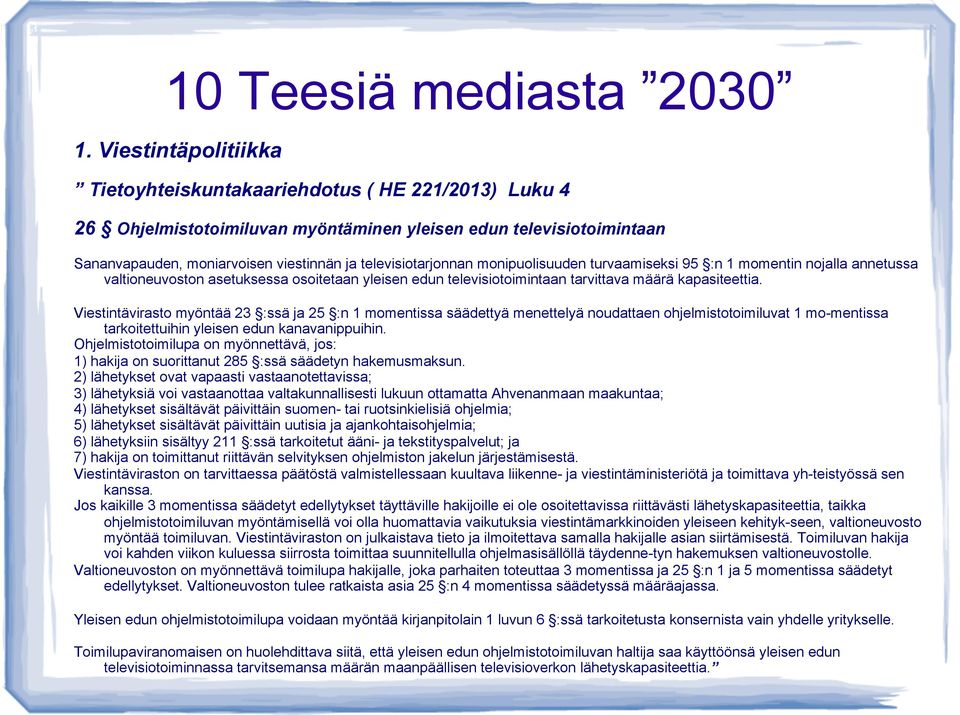 10 Teesiä mediasta ”2030”

1. Viestintäpolitiikka

” Tietoyhteiskuntakaariehdotus ( HE 221/2013) Luku 4

26 § Ohjelmistotoimiluvan myöntäminen yleisen edun televisiotoimintaan

Sananvapauden, moniarvoisen viestinnän ja televisiotarjonnan monipuolisuuden turvaamiseksi 95 §:n 1 momentin nojalla annetussa valtioneuvoston asetuksessa osoitetaan yleisen edun televisiotoimintaan tarvittava määrä kapasiteettia.

Viestintävirasto myöntää 23 §:ssä ja 25 §:n 1 momentissa säädettyä menettelyä noudattaen ohjelmistotoimiluvat 1 mo-mentissa tarkoitettuihin yleisen edun kanavanippuihin.
Ohjelmistotoimilupa on myönnettävä, jos:
1) hakija on suorittanut 285 §:ssä säädetyn hakemusmaksun.
2) lähetykset ovat vapaasti vastaanotettavissa;
3) lähetyksiä voi vastaanottaa valtakunnallisesti lukuun ottamatta Ahvenanmaan maakuntaa;
4) lähetykset sisältävät päivittäin suomen- tai ruotsinkielisiä ohjelmia;
5) lähetykset sisältävät päivittäin uutisia ja ajankohtaisohjelmia;
6) lähetyksiin sisältyy 211 §:ssä tarkoitetut ääni- ja tekstityspalvelut; ja
7) hakija on toimittanut riittävän selvityksen ohjelmiston jakelun järjestämisestä.
Viestintäviraston on tarvittaessa päätöstä valmistellessaan kuultava liikenne- ja viestintäministeriötä ja toimittava yh-teistyössä sen kanssa.
Jos kaikille 3 momentissa säädetyt edellytykset täyttäville hakijoille ei ole osoitettavissa riittävästi lähetyskapasiteettia, taikka ohjelmistotoimiluvan myöntämisellä voi olla huomattavia vaikutuksia viestintämarkkinoiden yleiseen kehityk-seen, valtioneuvosto myöntää toimiluvan. Viestintäviraston on julkaistava tieto ja ilmoitettava samalla hakijalle asian siirtämisestä. Toimiluvan hakija voi kahden viikon kuluessa siirrosta toimittaa suunnitellulla ohjelmasisällöllä täydenne-tyn hakemuksen valtioneuvostolle.
Valtioneuvoston on myönnettävä toimilupa hakijalle, joka parhaiten toteuttaa 3 momentissa ja 25 §:n 1 ja 5 momentissa säädetyt edellytykset. Valtioneuvoston tulee ratkaista asia 25 §:n 4 momentissa säädetyssä määräajassa.

Yleisen edun ohjelmistotoimilupa voidaan myöntää kirjanpitolain 1 luvun 6 §:ssä tarkoitetusta konsernista vain yhdelle yritykselle.

Toimilupaviranomaisen on huolehdittava siitä, että yleisen edun ohjelmistotoimiluvan haltija saa käyttöönsä yleisen edun televisiotoiminnassa tarvitsemansa määrän maanpäällisen televisioverkon lähetyskapasiteettia.”